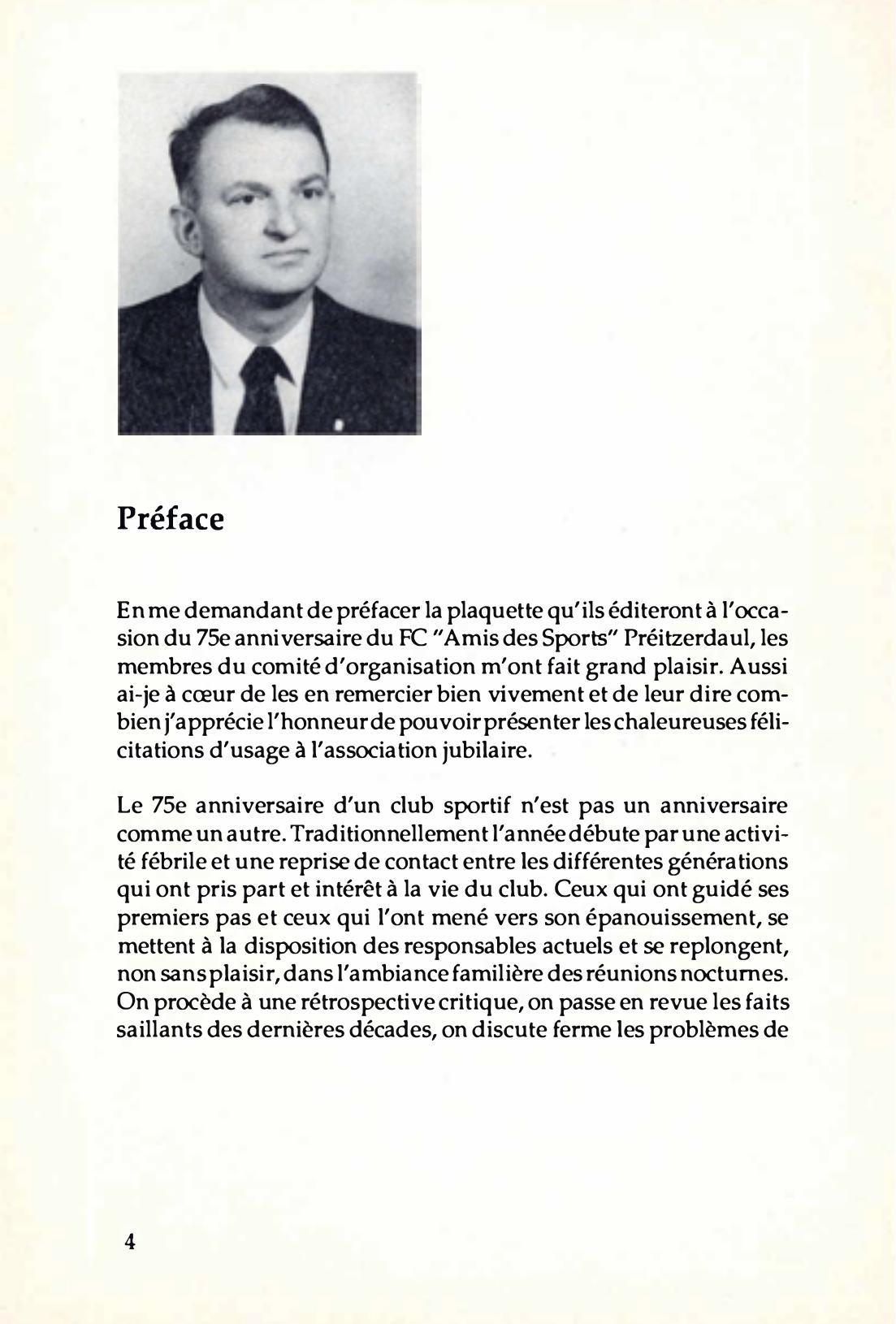 Préface

En me demandant de préfacer la plaquette qu'ils éditeront à l'occasion du 75e anniversaire du FC "Amis des Sports" Préitzerdaul, les membres du comité d'organisation m'ont fait grand plaisir. Aussi ai-je à cœur de les en remercier bien vivement et de leur dire combien j'apprécie l'honneur de pouvoir présenter les chaleureuses félicitations d'usage à l'association jubilaire.

Le 75e anniversaire d'un club sportif n'est pas un anniversaire comme un autre. Traditionnellement l'année débute par une activité fébrile et une reprise de contact entre les différentes générations qui ont pris part et intérêt à la vie du club. Ceux qui ont guidé ses premiers pas et ceux qui l'ont mené vers son épanouissement, se mettent à la disposition des responsables actuels et se replongent, non sans plaisir, dans l'ambiance familière des réunions nocturnes. On procède à une rétrospective critique, on passe en revue les faits saillants des dernières décades, on discute ferme les problèmes de

4